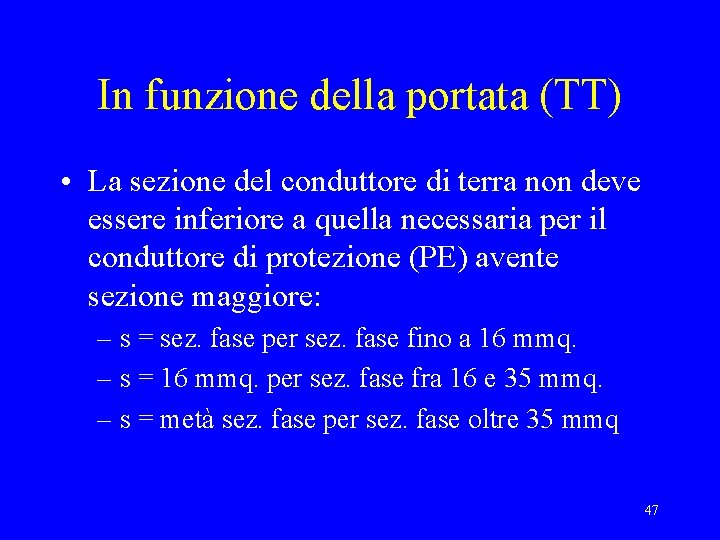 In funzione della portata (TT)

• La sezione del conduttore di terra non deve essere inferiore a quella necessaria per il conduttore di protezione (PE) avente sezione maggiore:
– s = sez. fase per sez. fase fino a 16 mmq.
– s = 16 mmq. per sez. fase fra 16 e 35 mmq.
– s = metà sez. fase per sez. fase oltre 35 mmq

47